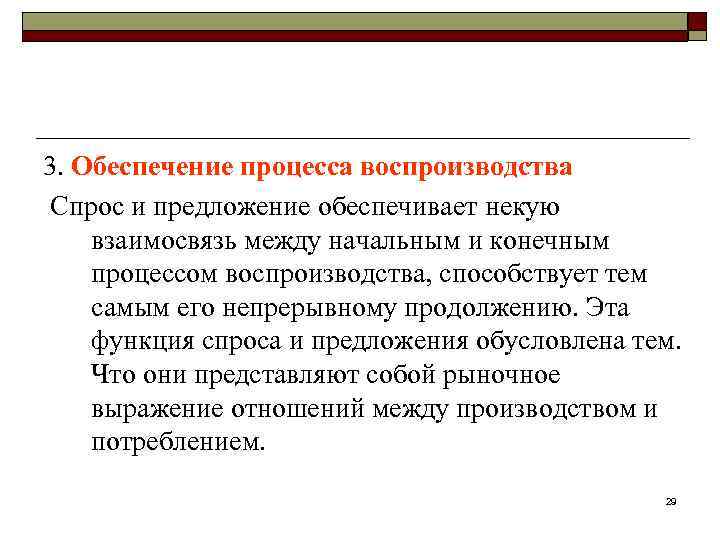 3. Обеспечение процесса воспроизводства

Спрос и предложение обеспечивает некую взаимосвязь между начальным и конечным процессом воспроизводства, способствует тем самым его непрерывному продолжению. Эта функция спроса и предложения обусловлена тем. Что они представляют собой рыночное выражение отношений между производством и потреблением.

29